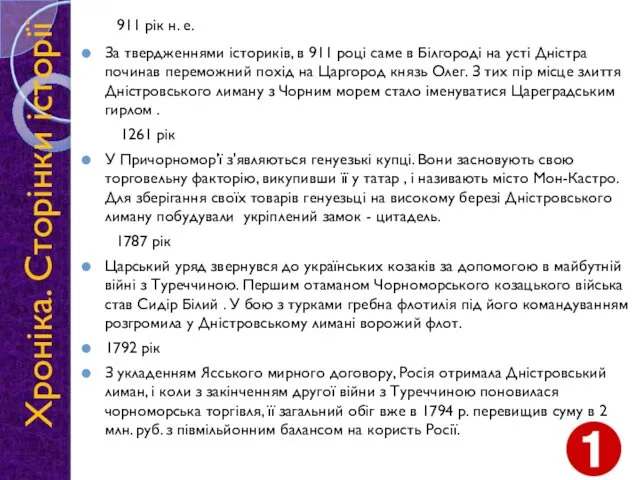 Хроніка. Сторінки історії

911 рік н. е.

За твердженнями істориків, в 911 році саме в Білгороді на усті Дністра починав переможний похід на Царгород князь Олег. З тих пір місце злиття Дністровського лиману з Чорним морем стало іменуватися Цареградським гирлом .

1261 рік

У Причорномор'ї з'являються генуезькі купці. Вони засновують свою торговельну факторію, викупивши її у татар , і називають місто Мон-Кастро. Для зберігання своїх товарів генуезьці на високому березі Дністровського лиману побудували укріплений замок - цитадель.

1787 рік

Царський уряд звернувся до українських козаків за допомогою в майбутній війні з Туреччиною. Першим отаманом Чорноморського козацького війська став Сидір Білий . У бою з турками гребна флотилія під його командуванням розгромила у Дністровському лимані ворожий флот.

1792 рік

З укладенням Ясського мирного договору, Росія отримала Дністровський лиман, і коли з закінченням другої війни з Туреччиною поновилася чорноморська торгівля, її загальний обіг вже в 1794 р. перевищив суму в 2 млн. руб. з півмільйонним балансом на користь Росії.

1